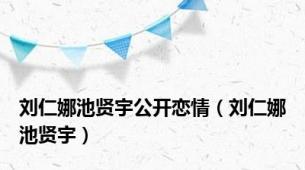 刘仁娜池贤宇公开恋情（刘仁娜池贤宇）